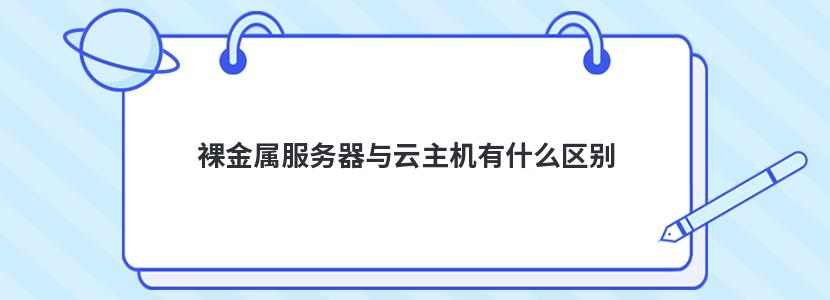 裸金属服务器与云主机有什么区别